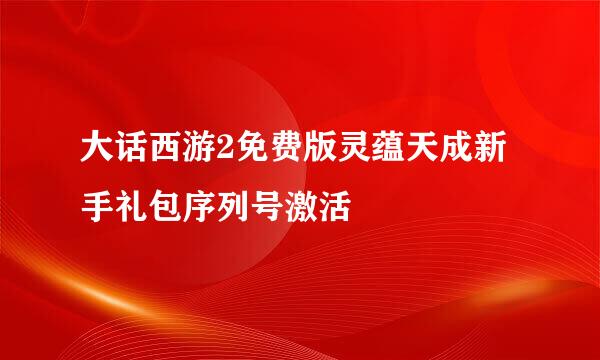 大话西游2免费版灵蕴天成新手礼包序列号激活